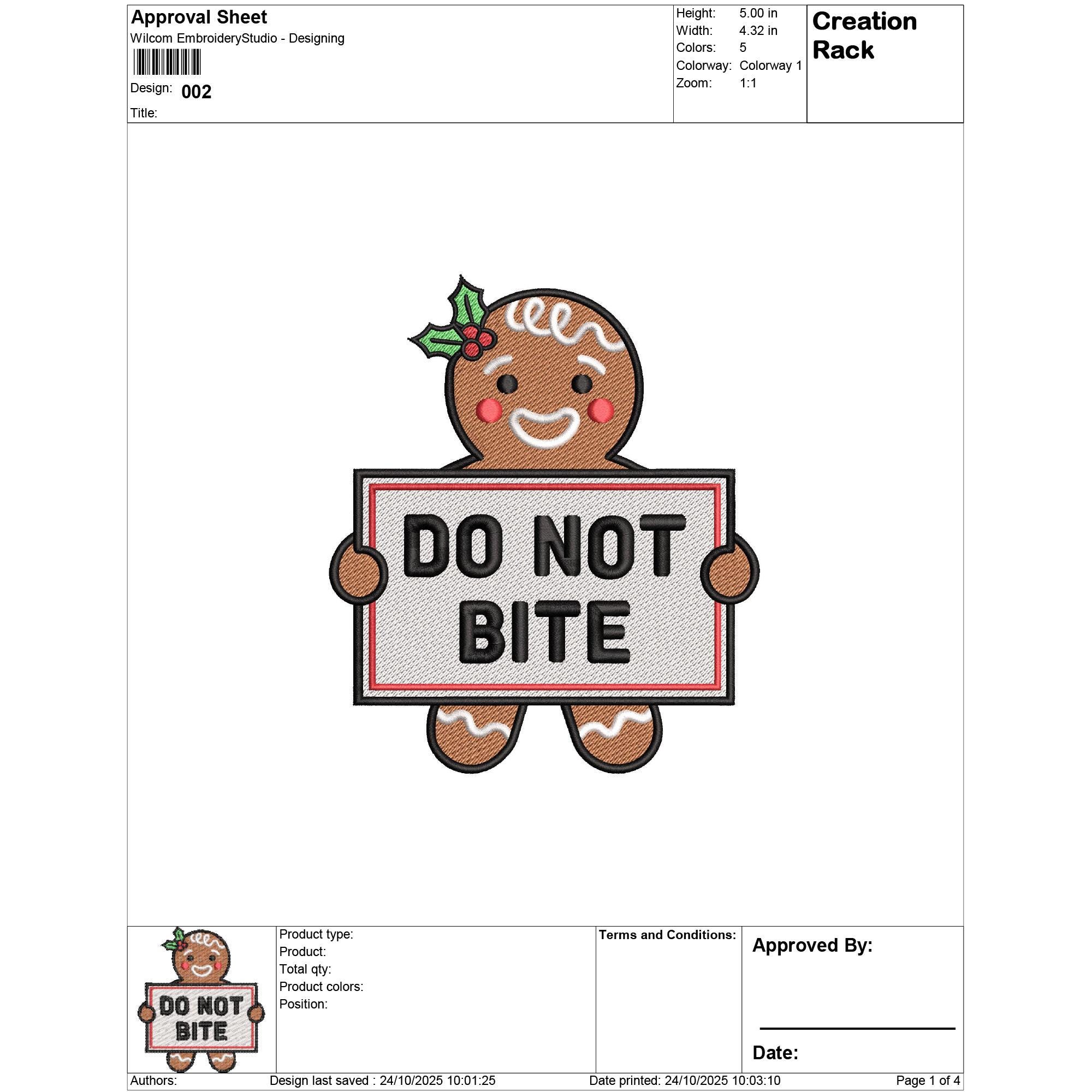 Approval Sheet
Wilcom EmbroideryStudio - Designing
Design: 002
Title:

Height: 5.00 in
Width: 4.32 in
Colors: 5
Colorway: Colorway 1
Zoom: 1:1

Creation Rack

DO NOT BITE

DO NOT BITE

Product type:
Product:
Total qty:
Product colors:
Position:

Terms and Conditions:

Approved By:

____

Date:

Authors: Design last saved : 24/10/2025 10:01:25 Date printed: 24/10/2025 10:03:10 Page 1 of 4